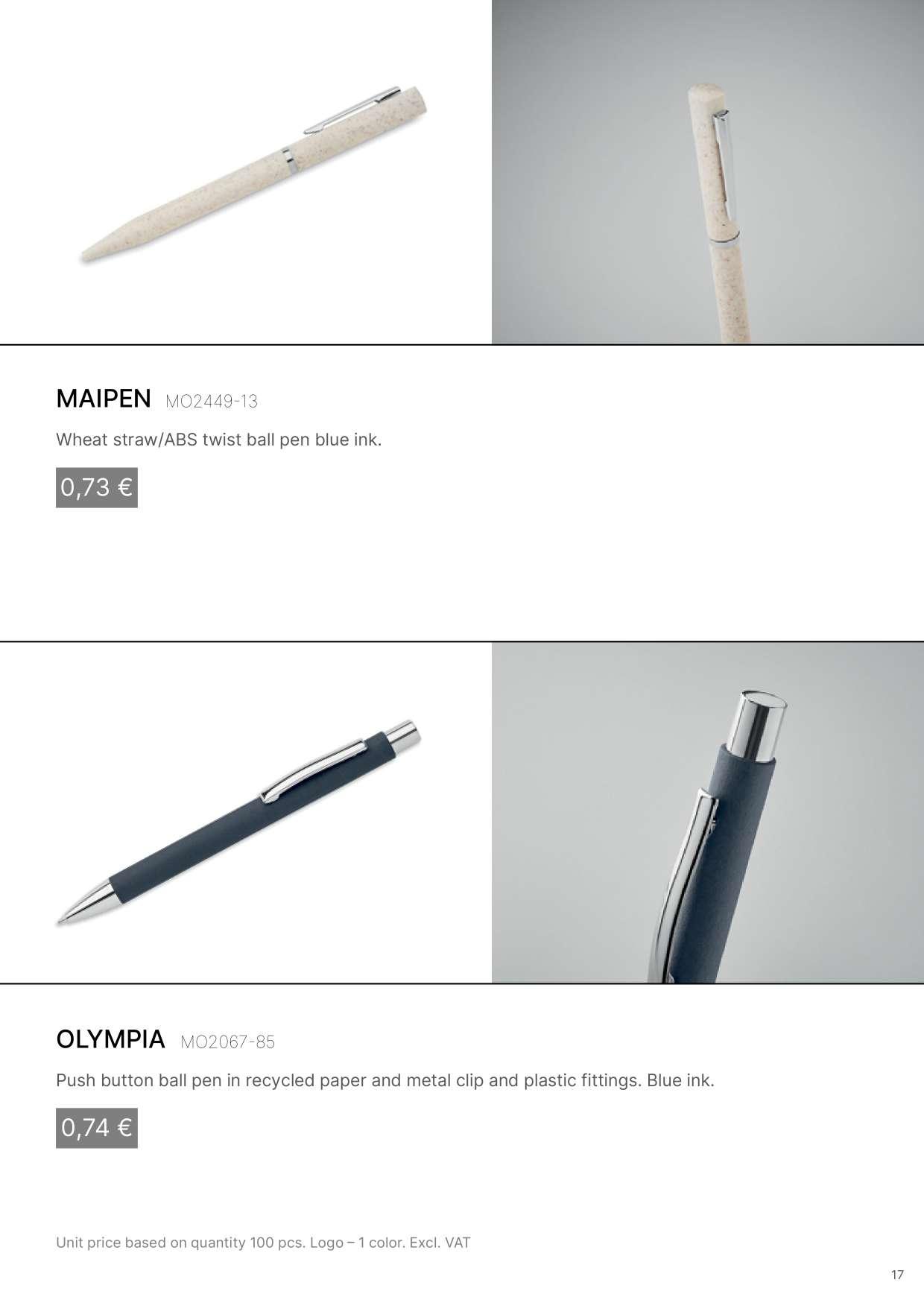 MAIPEN MO2449-13

Wheat straw/ABS twist ball pen blue ink.

0,73 €

OLYMPIA MO2067-85

Push button ball pen in recycled paper and metal clip and plastic fittings. Blue ink.

0,74 €

Unit price based on quantity 100 pcs. Logo – 1 color. Excl. VAT

17